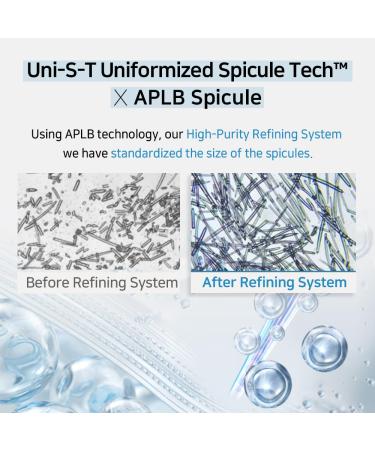 Uni-S-T Uniformized Spicule Tech™
X APLB Spicule

Using APLB technology, our High-Purity Refining System we have standardized the size of the spicules.

Before Refining System

After Refining System